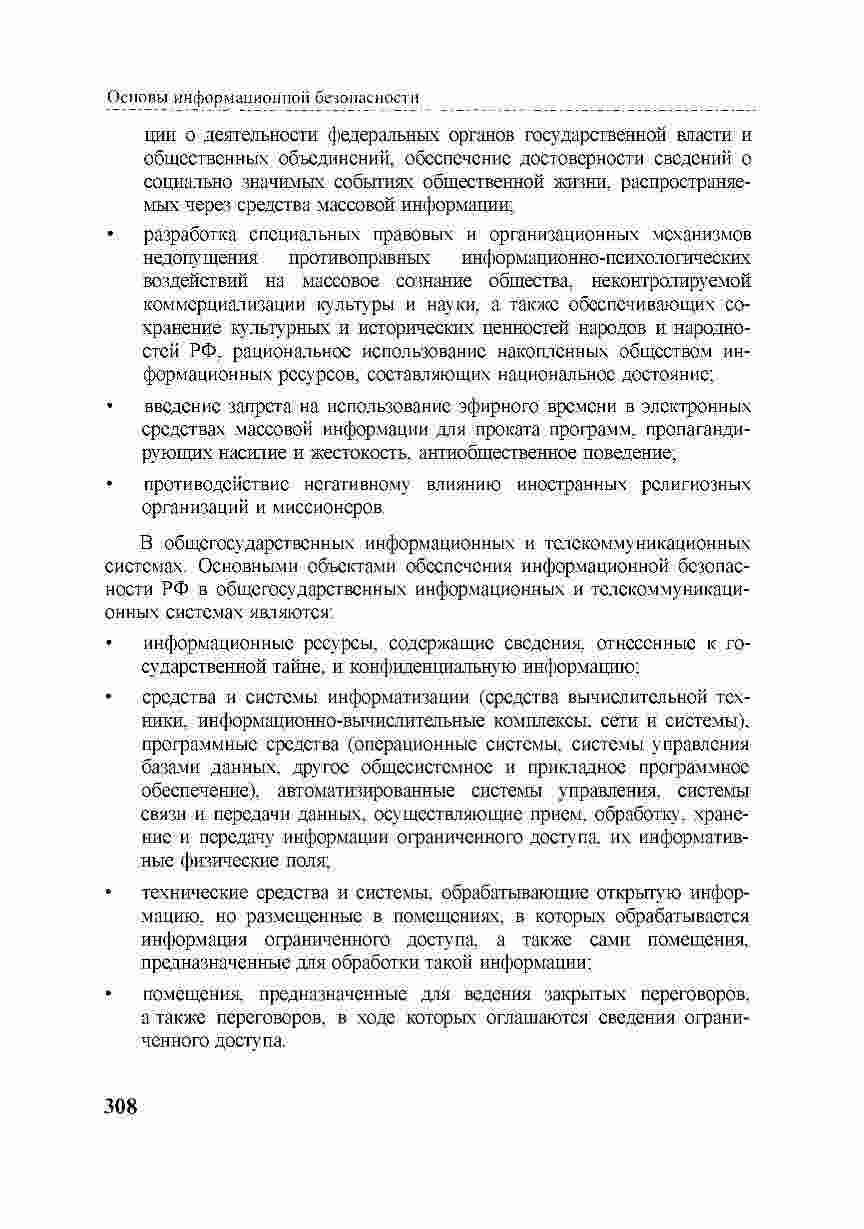 Основы информационной безопасности

ции о деятельности федеральных органов государственной власти и общественных объединений, обеспечение достоверности сведений о социально значимых событиях общественной жизни, распространяемых через средства массовой информации;

• разработка специальных правовых и организационных механизмов недопущения противоправных информационно-психологических воздействий на массовое сознание общества, неконтролируемой коммерциализации культуры и науки, а также обеспечивающих сохранение культурных и исторических ценностей народов и народностей РФ, рациональное использование накопленных обществом информационных ресурсов, составляющих национальное достояние;

• введение запрета на использование эфирного времени в электронных средствах массовой информации для проката программ, пропагандирующих насилие и жестокость, антиобщественное поведение;

• противодействие негативному влиянию иностранных религиозных организаций и миссионеров.

В общегосударственных информационных и телекоммуникационных системах. Основными объектами обеспечения информационной безопасности РФ в общегосударственных информационных и телекоммуникационных системах являются:

• информационные ресурсы, содержащие сведения, отнесенные к государственной тайне, и конфиденциальную информацию;

• средства и системы информатизации (средства вычислительной техники, информационно-вычислительные комплексы, сети и системы), программные средства (операционные системы, системы управления базами данных, другое общесистемное и прикладное программное обеспечение), автоматизированные системы управления, системы связи и передачи данных, осуществляющие прием, обработку, хранение и передачу информации ограниченного доступа, их информативные физические поля;

• технические средства и системы, обрабатывающие открытую информацию, но размещенные в помещениях, в которых обрабатывается информация ограниченного доступа, а также сами помещения, предназначенные для обработки такой информации;

• помещения, предназначенные для ведения закрытых переговоров, а также переговоров, в ходе которых оглашаются сведения ограниченного доступа.

308